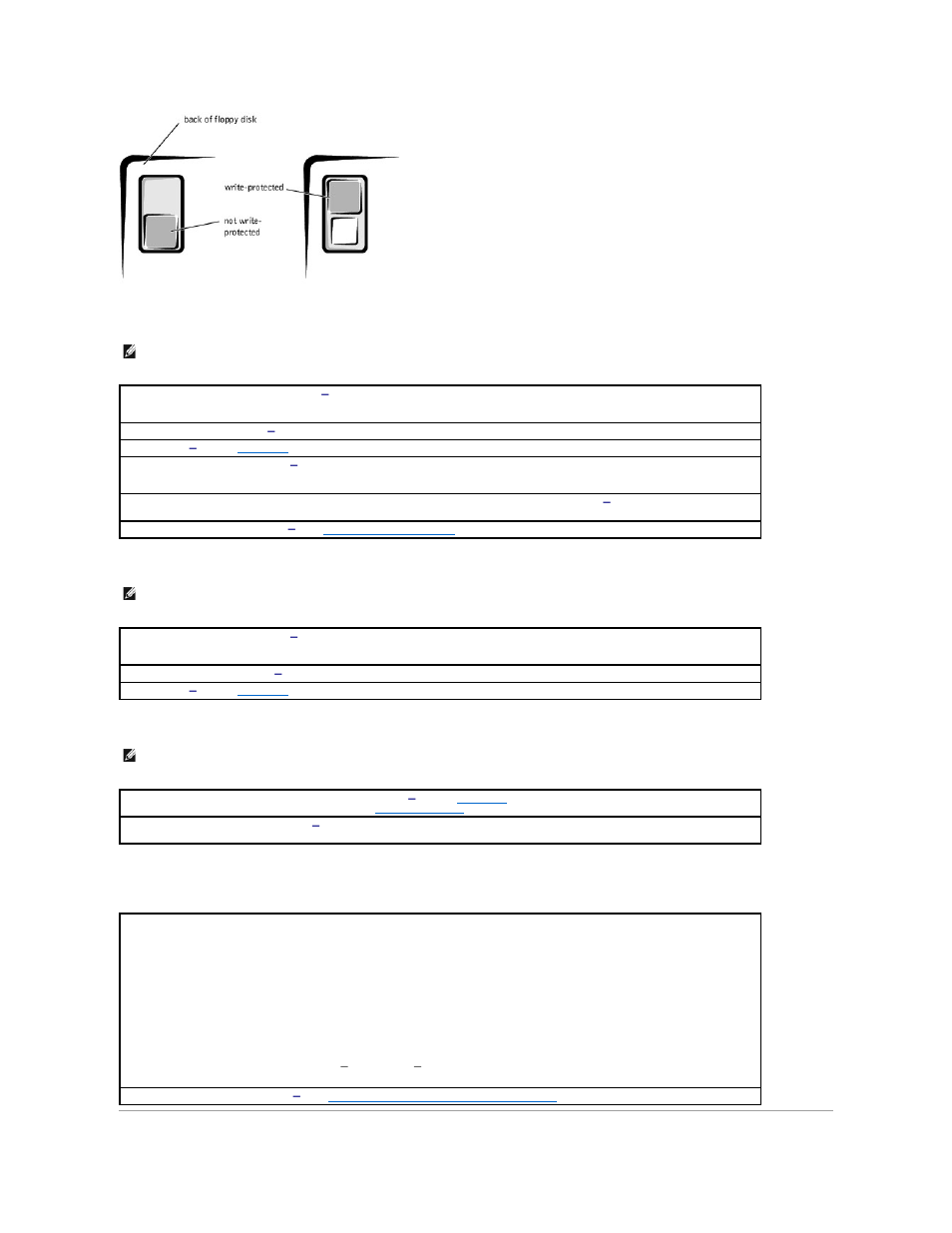 back of floppy disk

write-protected

not write-protected